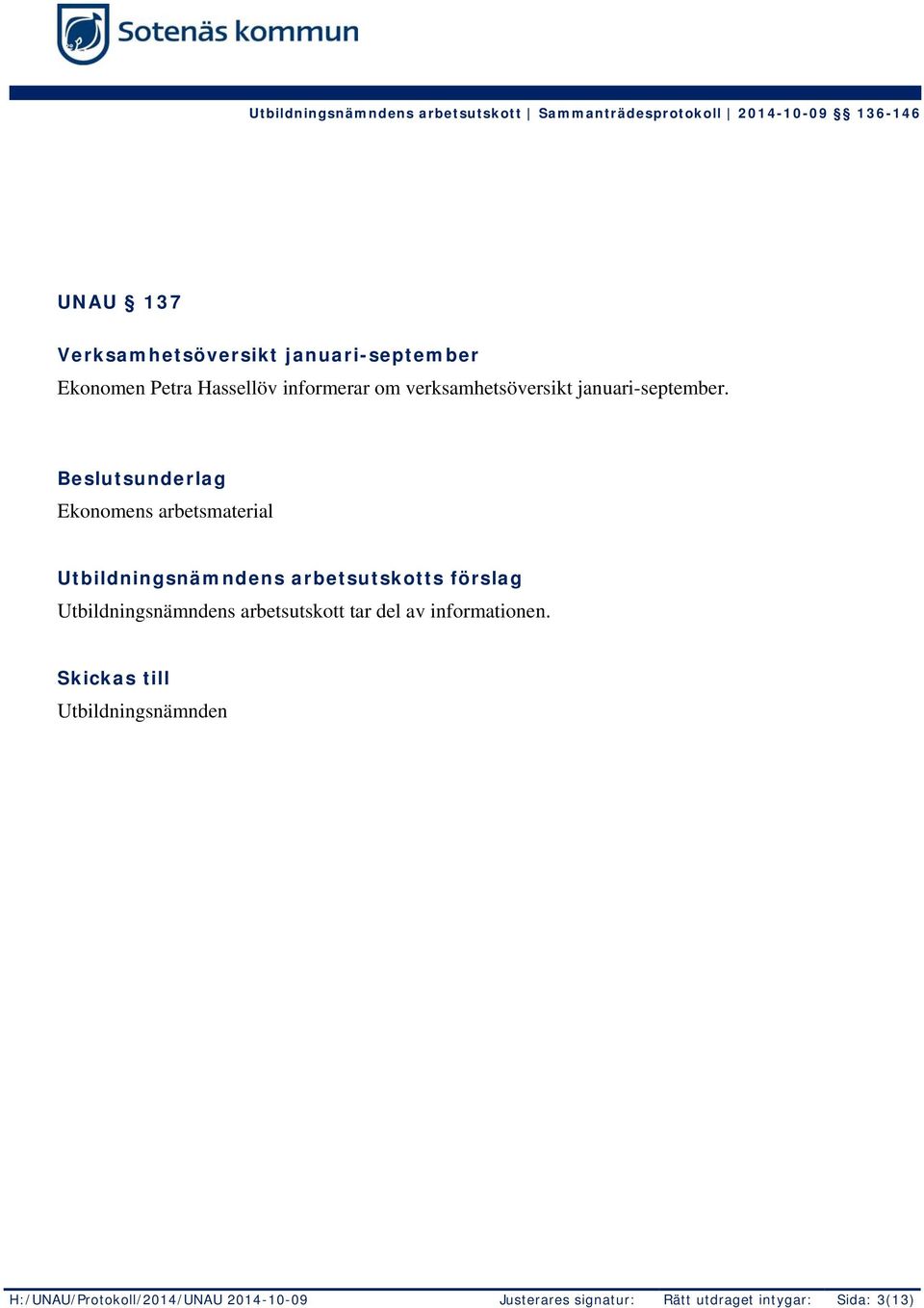 Sotenäs kommun

Utbildningsnämndens arbetsutskott | Sammanträdesprotokoll | 2014-10-09 §§ 136-146

UNAU § 137

Verksamhetsöversikt januari-september
Ekonomen Petra Hassellöv informerar om verksamhetsöversikt januari-september.

Beslutsunderlag
Ekonomens arbetsmaterial

Utbildningsnämndens arbetsutskotts förslag
Utbildningsnämndens arbetsutskott tar del av informationen.

Skickas till
Utbildningsnämnden

H:/UNAU/Protokoll/2014/UNAU 2014-10-09 Justerares signatur: Rätt utdraget intygar: Sida: 3(13)